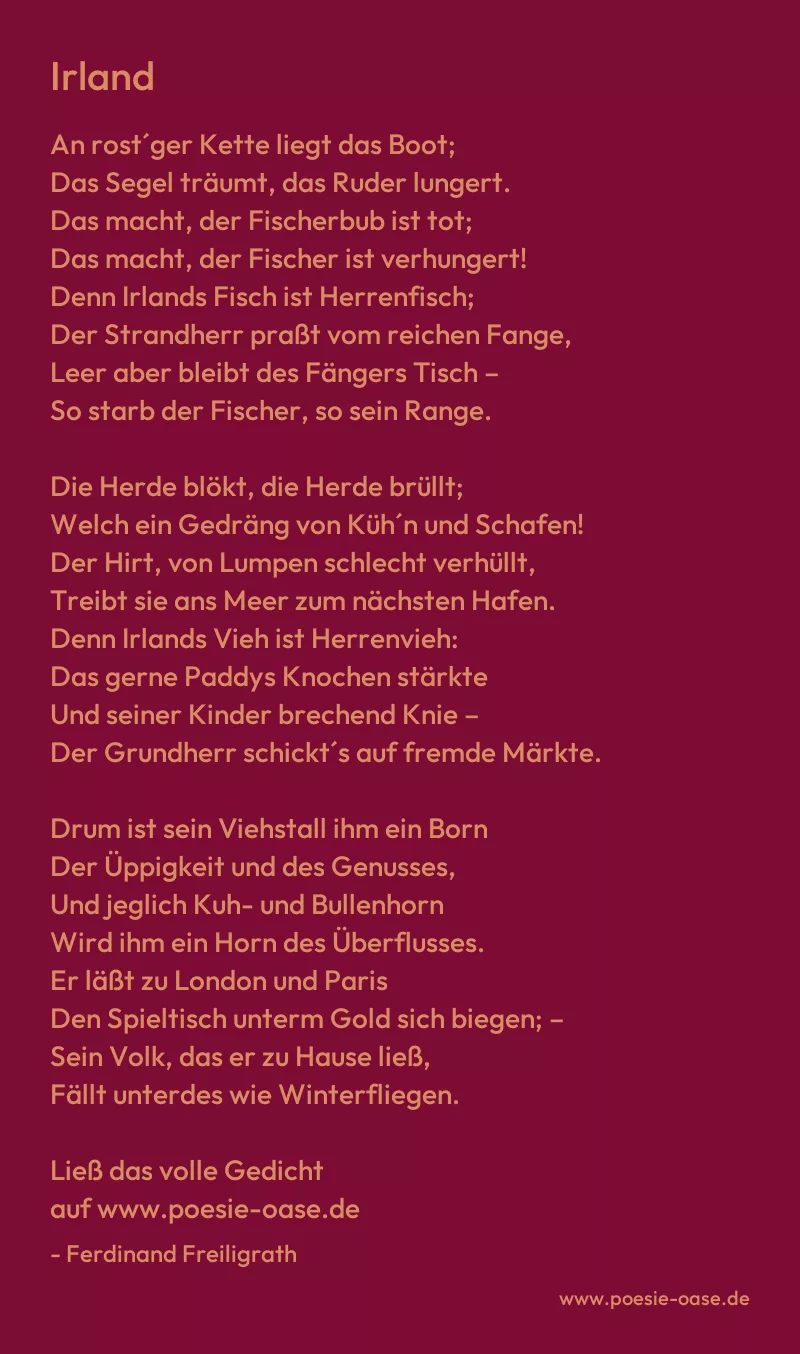 Irland

An rost´ger Kette liegt das Boot;
Das Segel träumt, das Ruder lungert.
Das macht, der Fischerbub ist tot;
Das macht, der Fischer ist verhungert!
Denn Irlands Fisch ist Herrenfisch;
Der Strandherr praßt vom reichen Fange,
Leer aber bleibt des Fängers Tisch –
So starb der Fischer, so sein Range.

Die Herde blökt, die Herde brüllt;
Welch ein Gedräng von Küh´n und Schafen!
Der Hirt, von Lumpen schlecht verhüllt,
Treibt sie ans Meer zum nächsten Hafen.
Denn Irlands Vieh ist Herrenvieh:
Das gerne Paddys Knochen stärkte
Und seiner Kinder brechend Knie –
Der Grundherr schickt´s auf fremde Märkte.

Drum ist sein Viehstall ihm ein Born
Der Üppigkeit und des Genusses,
Und jeglich Kuh- und Bullenhorn
Wird ihm ein Horn des Überflusses.
Er läßt zu London und Paris
Den Spieltisch unterm Gold sich biegen; –
Sein Volk, das er zu Hause ließ,
Fällt unterdes wie Winterfliegen.

Ließ das volle Gedicht
auf www.poesie-oase.de

- Ferdinand Freiligrath

www.poesie-oase.de